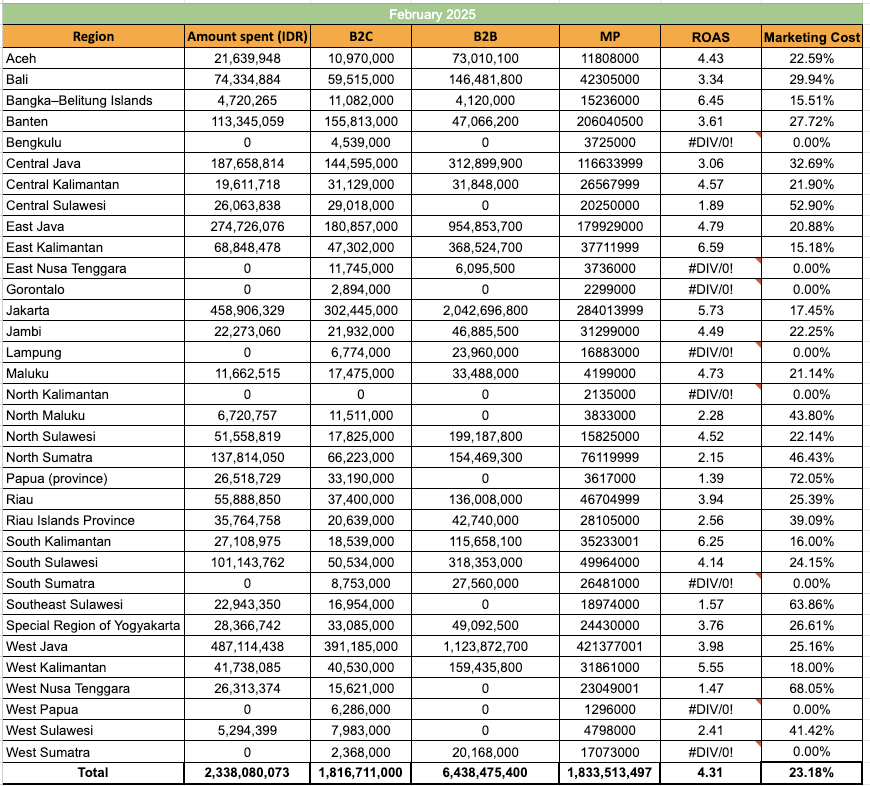 February 2025

| Region | Amount spent (IDR) | B2C | B2B | MP | ROAS | Marketing Cost |
|---|---|---|---|---|---|---|
| Aceh | 21,639,948 | 10,970,000 | 73,010,100 | 11808000 | 4.43 | 22.59% |
| Bali | 74,334,884 | 59,515,000 | 146,481,800 | 42305000 | 3.34 | 29.94% |
| Bangka–Belitung Islands | 4,720,265 | 11,082,000 | 4,120,000 | 15236000 | 6.45 | 15.51% |
| Banten | 113,345,059 | 155,813,000 | 47,066,200 | 206040500 | 3.61 | 27.72% |
| Bengkulu | 0 | 4,539,000 | 0 | 3725000 | #DIV/0! | 0.00% |
| Central Java | 187,658,814 | 144,595,000 | 312,899,900 | 116633999 | 3.06 | 32.69% |
| Central Kalimantan | 19,611,718 | 31,129,000 | 31,848,000 | 26567999 | 4.57 | 21.90% |
| Central Sulawesi | 26,063,838 | 29,018,000 | 0 | 20250000 | 1.89 | 52.90% |
| East Java | 274,726,076 | 180,857,000 | 954,853,700 | 179929000 | 4.79 | 20.88% |
| East Kalimantan | 68,848,478 | 47,302,000 | 368,524,700 | 37711999 | 6.59 | 15.18% |
| East Nusa Tenggara | 0 | 11,745,000 | 6,095,500 | 3736000 | #DIV/0! | 0.00% |
| Gorontalo | 0 | 2,894,000 | 0 | 2299000 | #DIV/0! | 0.00% |
| Jakarta | 458,906,329 | 302,445,000 | 2,042,696,800 | 284013999 | 5.73 | 17.45% |
| Jambi | 22,273,060 | 21,932,000 | 46,885,500 | 31299000 | 4.49 | 22.25% |
| Lampung | 0 | 6,774,000 | 23,960,000 | 16883000 | #DIV/0! | 0.00% |
| Maluku | 11,662,515 | 17,475,000 | 33,488,000 | 4199000 | 4.73 | 21.14% |
| North Kalimantan | 0 | 0 | 0 | 2135000 | #DIV/0! | 0.00% |
| North Maluku | 6,720,757 | 11,511,000 | 0 | 3833000 | 2.28 | 43.80% |
| North Sulawesi | 51,558,819 | 17,825,000 | 199,187,800 | 15825000 | 4.52 | 22.14% |
| North Sumatra | 137,814,050 | 66,223,000 | 154,469,300 | 76119999 | 2.15 | 46.43% |
| Papua (province) | 26,518,729 | 33,190,000 | 0 | 3617000 | 1.39 | 72.05% |
| Riau | 55,888,850 | 37,400,000 | 136,008,000 | 46704999 | 3.94 | 25.39% |
| Riau Islands Province | 35,764,758 | 20,639,000 | 42,740,000 | 28105000 | 2.56 | 39.09% |
| South Kalimantan | 27,108,975 | 18,539,000 | 115,658,100 | 35233001 | 6.25 | 16.00% |
| South Sulawesi | 101,143,762 | 50,534,000 | 318,353,000 | 49964000 | 4.14 | 24.15% |
| South Sumatra | 0 | 8,753,000 | 27,560,000 | 26481000 | #DIV/0! | 0.00% |
| Southeast Sulawesi | 22,943,350 | 16,954,000 | 0 | 18974000 | 1.57 | 63.86% |
| Special Region of Yogyakarta | 28,366,742 | 33,085,000 | 49,092,500 | 24430000 | 3.76 | 26.61% |
| West Java | 487,114,438 | 391,185,000 | 1,123,872,700 | 421377001 | 3.98 | 25.16% |
| West Kalimantan | 41,738,085 | 40,530,000 | 159,435,800 | 31861000 | 5.55 | 18.00% |
| West Nusa Tenggara | 26,313,374 | 15,621,000 | 0 | 23049001 | 1.47 | 68.05% |
| West Papua | 0 | 6,286,000 | 0 | 1296000 | #DIV/0! | 0.00% |
| West Sulawesi | 5,294,399 | 7,983,000 | 0 | 4798000 | 2.41 | 41.42% |
| West Sumatra | 0 | 2,368,000 | 20,168,000 | 17073000 | #DIV/0! | 0.00% |
| Total | 2,338,080,073 | 1,816,711,000 | 6,438,475,400 | 1,833,513,497 | 4.31 | 23.18% |